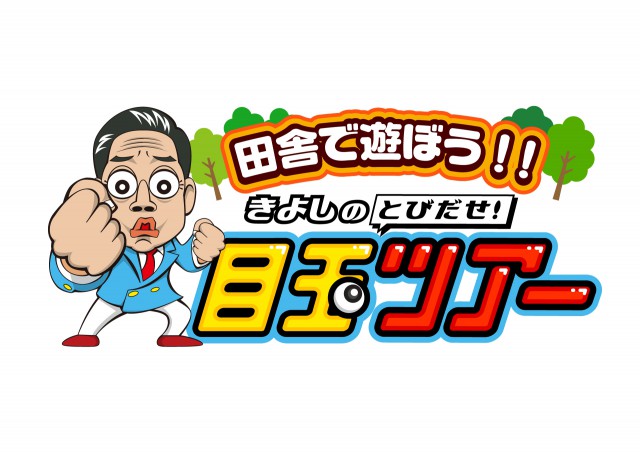 田舎で遊ぼう!!

きよしの とびだせ! 目玉ツアー